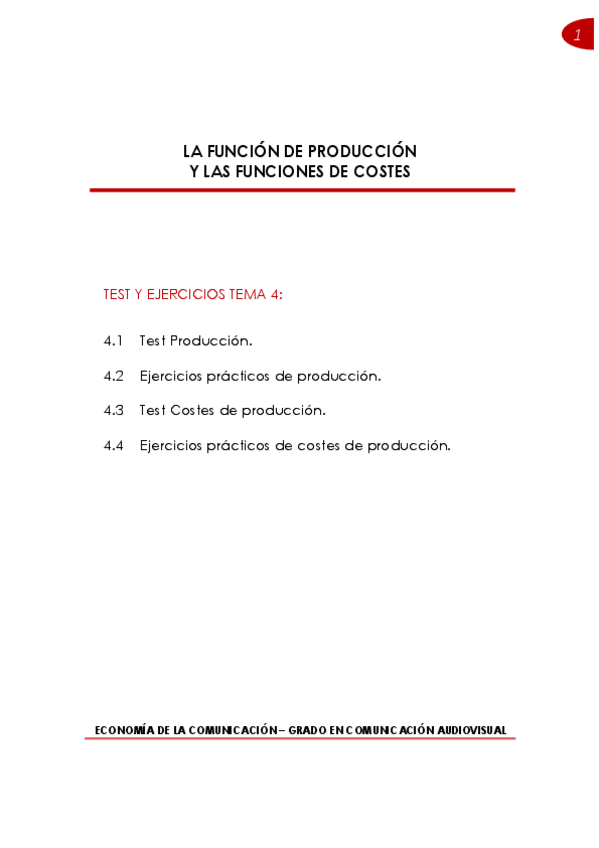 1

LA FUNCIÓN DE PRODUCCIÓN
Y LAS FUNCIONES DE COSTES

TEST Y EJERCICIOS TEMA 4:

4.1 Test Producción.

4.2 Ejercicios prácticos de producción.

4.3 Test Costes de producción.

4.4 Ejercicios prácticos de costes de producción.

ECONOMÍA DE LA COMUNICACIÓN – GRADO EN COMUNICACIÓN AUDIOVISUAL